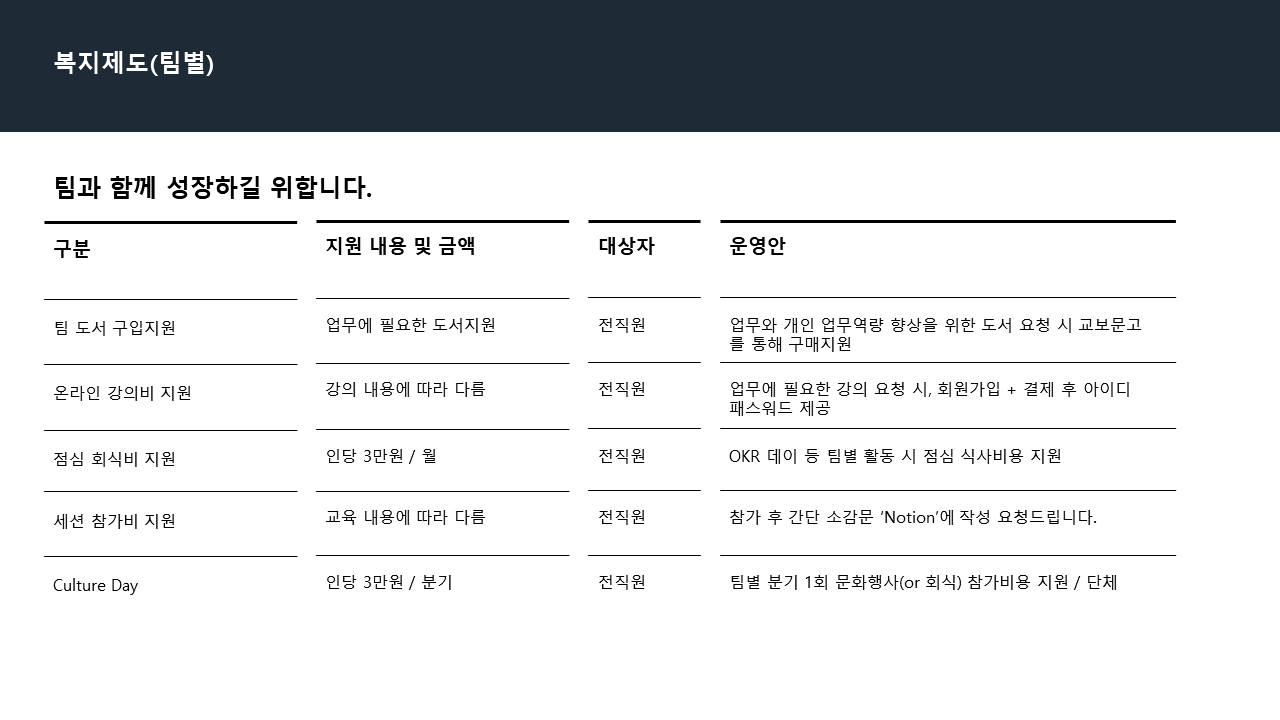 복지제도(팀별)

팀과 함께 성장하길 위합니다.

| 구분 | 지원 내용 및 금액 | 대상자 | 운영안 |
|---|---|---|---|
| 팀 도서 구입지원 | 업무에 필요한 도서지원 | 전직원 | 업무와 개인 업무역량 향상을 위한 도서 요청 시 교보문고를 통해 구매지원 |
| 온라인 강의비 지원 | 강의 내용에 따라 다름 | 전직원 | 업무에 필요한 강의 요청 시, 회원가입 + 결제 후 아이디 패스워드 제공 |
| 점심 회식비 지원 | 인당 3만원 / 월 | 전직원 | OKR 데이 등 팀별 활동 시 점심 식사비용 지원 |
| 세션 참가비 지원 | 교육 내용에 따라 다름 | 전직원 | 참가 후 간단 소감문 'Notion'에 작성 요청드립니다. |
| Culture Day | 인당 3만원 / 분기 | 전직원 | 팀별 분기 1회 문화행사(or 회식) 참가비용 지원 / 단체 |